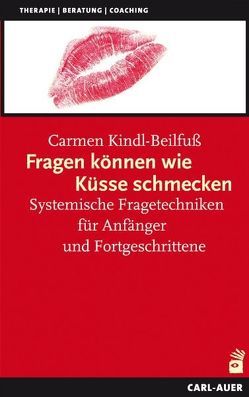 THERAPIE | BERATUNG | COACHING

Carmen Kindl-Beilfuß

Fragen können wie Küsse schmecken

Systemische Fragetechniken für Anfänger und Fortgeschrittene

CARL-AUER